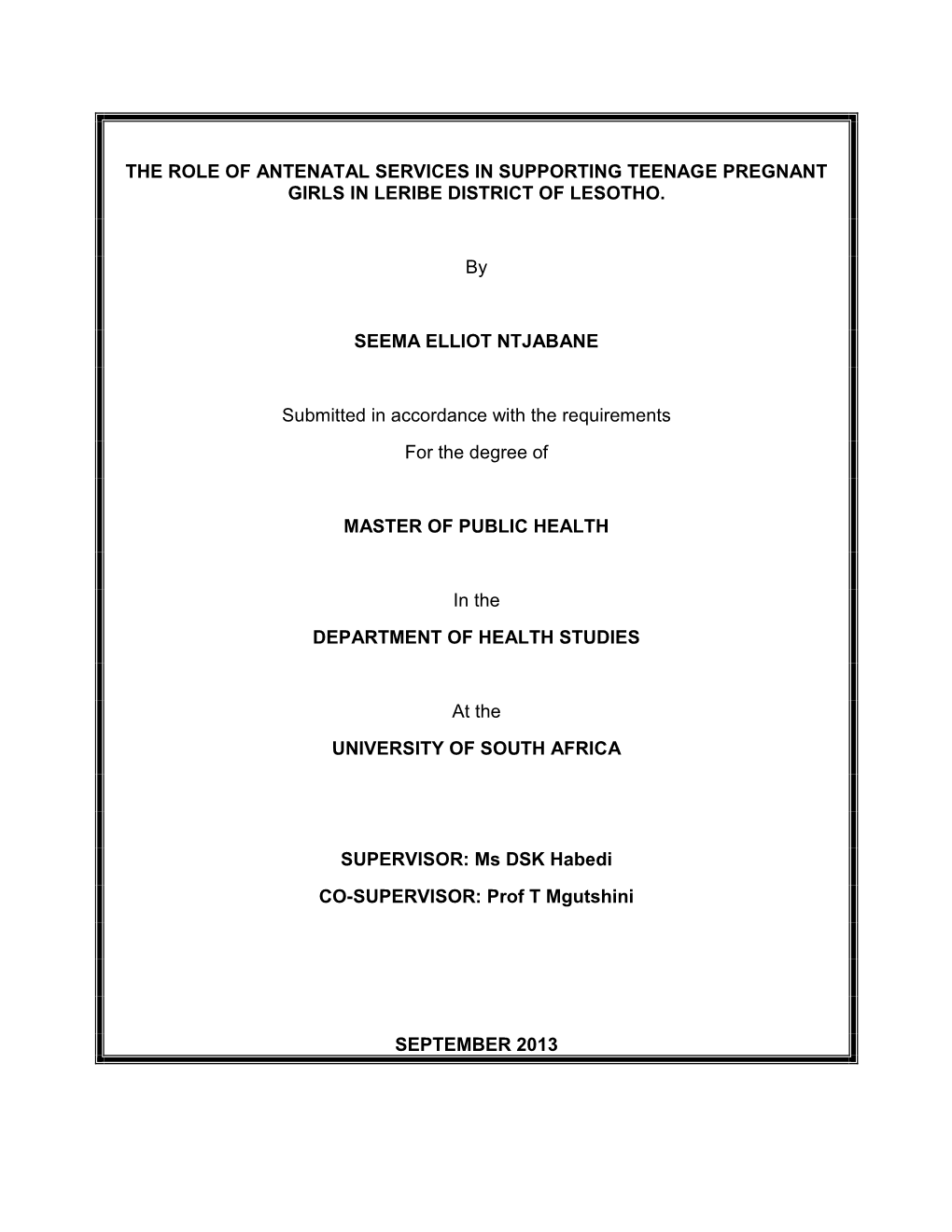 THE ROLE OF ANTENATAL SERVICES IN SUPPORTING TEENAGE PREGNANT GIRLS IN LERIBE DISTRICT OF LESOTHO.

By

SEEMA ELLIOT NTJABANE

Submitted in accordance with the requirements

For the degree of

MASTER OF PUBLIC HEALTH

In the

DEPARTMENT OF HEALTH STUDIES

At the

UNIVERSITY OF SOUTH AFRICA

SUPERVISOR: Ms DSK Habedi

CO-SUPERVISOR: Prof T Mgutshini

SEPTEMBER 2013